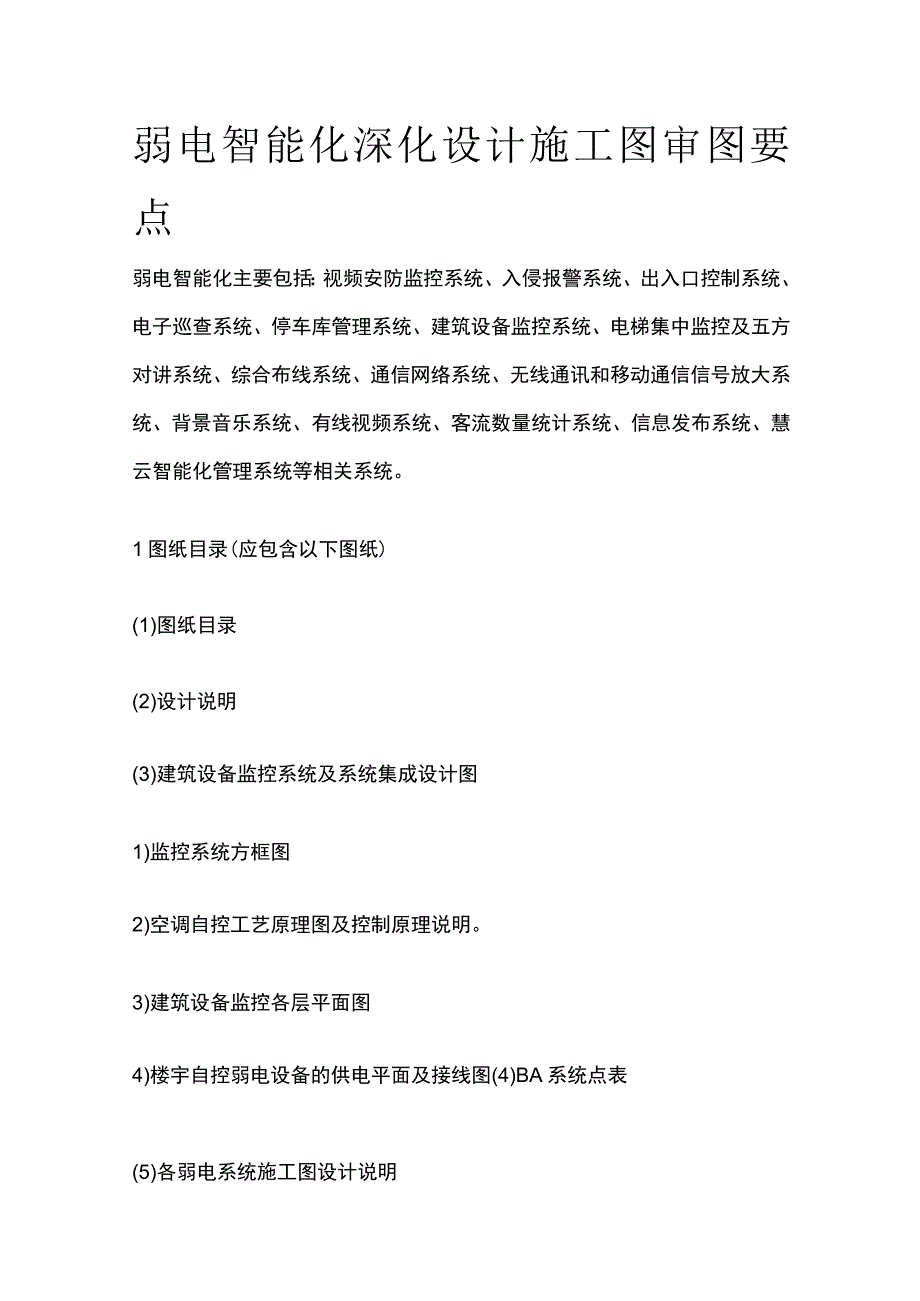 弱电智能化深化设计施工图审图要点

弱电智能化主要包括:视频安防监控系统、入侵报警系统、出入口控制系统、电子巡查系统、停车库管理系统、建筑设备监控系统、电梯集中监控及五方对讲系统、综合布线系统、通信网络系统、无线通讯和移动通信信号放大系统、背景音乐系统、有线视频系统、客流数量统计系统、信息发布系统、慧云智能化管理系统等相关系统。

1图纸目录(应包含以下图纸)

(1)图纸目录

(2)设计说明

(3)建筑设备监控系统及系统集成设计图

1)监控系统方框图

2)空调自控工艺原理图及控制原理说明。

3)建筑设备监控各层平面图

4)楼宇自控弱电设备的供电平面及接线图(4)BA系统点表

(5)各弱电系统施工图设计说明